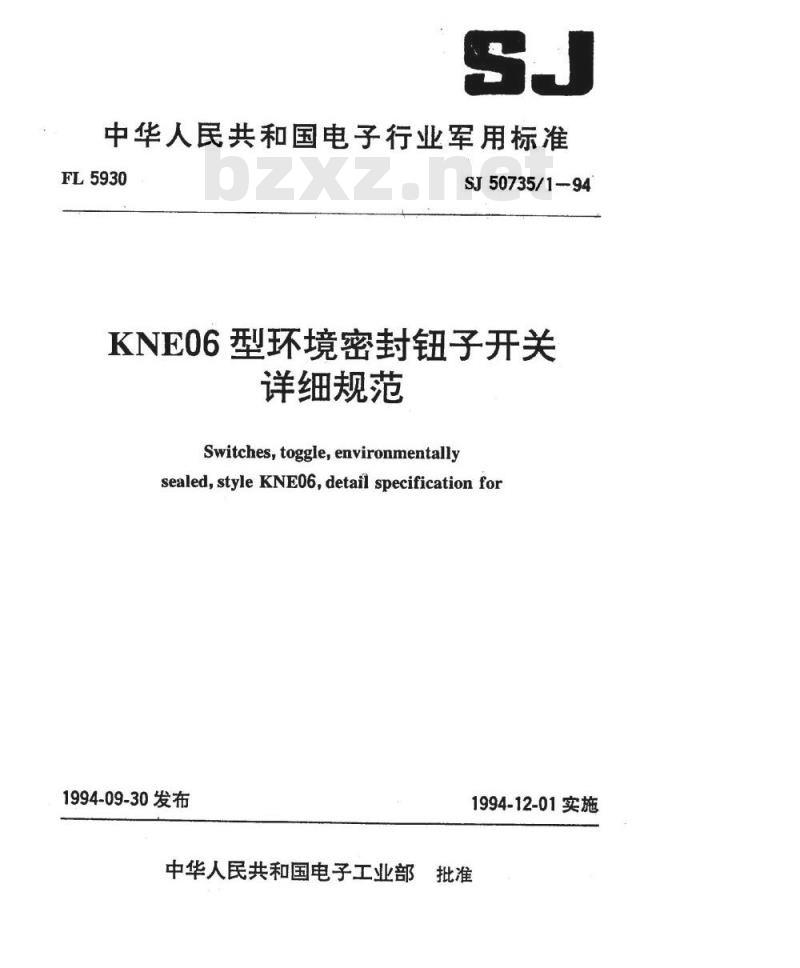 SJ

中华人民共和国电子行业军用标准

FL 5930

bzxz.net

SJ 50735/1—94

KNE06 型环境密封钮子开关
详细规范

Switches, toggle, environmentally sealed, style KNE06, detail specification for

1994-09-30 发布

1994-12-01 实施

中华人民共和国电子工业部 批准